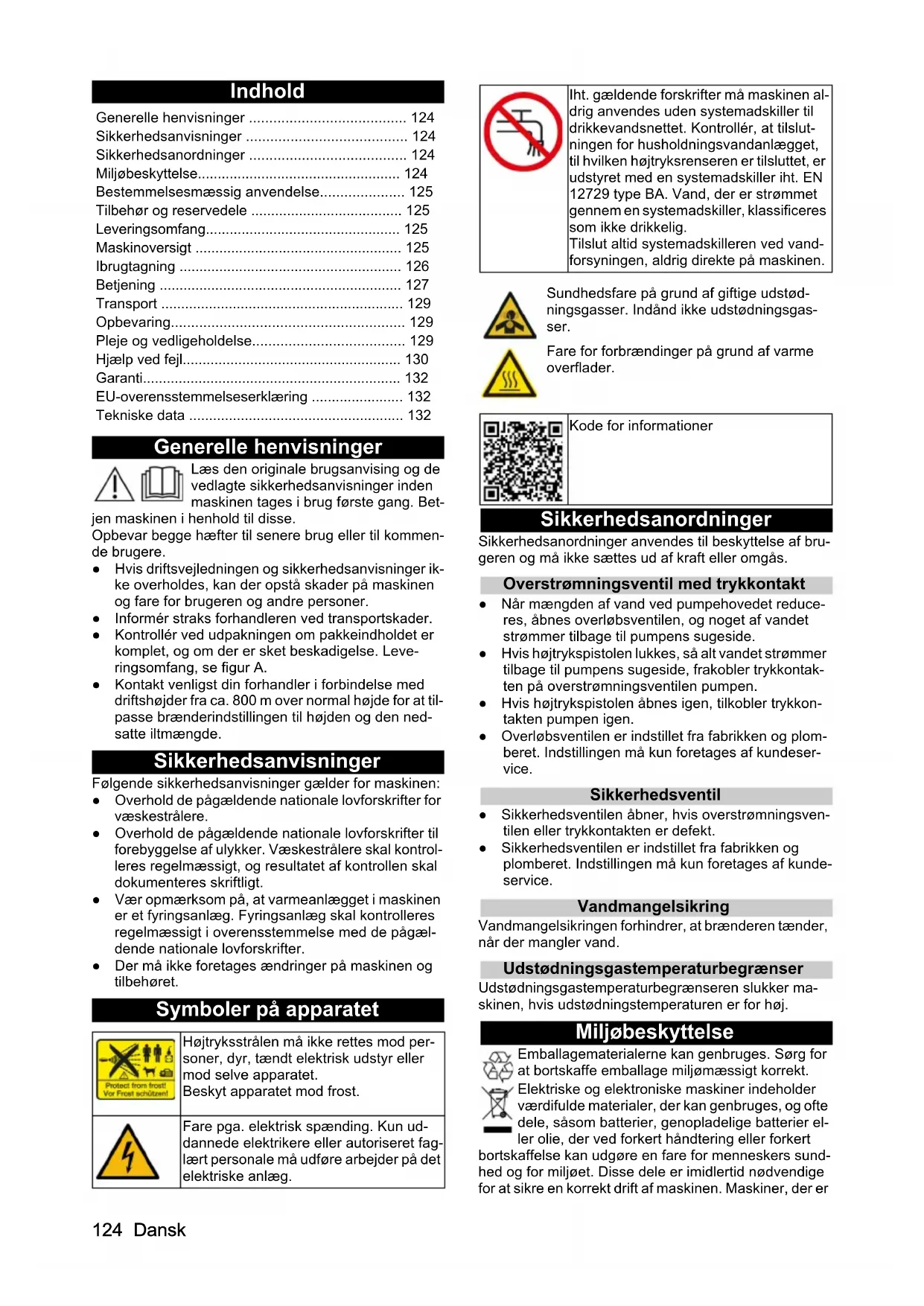 Indhold

Generelle henvisninger ....................................... 124
Sikkerhedsanvisninger ........................................ 124
Sikkerhedsanordninger ....................................... 124
Miljøbeskyttelse.................................................. 124
Bestemmelsesmæssig anvendelse..................... 125
Tilbehør og reservedele ...................................... 125
Leveringsomfang................................................ 125
Maskinoversigt ................................................... 125
Ibrugtagning ....................................................... 126
Betjening ............................................................ 127
Transport ............................................................ 129
Opbevaring.......................................................... 129
Pleje og vedligeholdelse...................................... 129
Hjælp ved fejl...................................................... 130
Garanti................................................................ 132
EU-overensstemmelseserklæring ....................... 132
Tekniske data ..................................................... 132

Generelle henvisninger

Læs den originale brugsanvising og de vedlagte sikkerhedsanvisninger inden maskinen tages i brug første gang. Betjen maskinen i henhold til disse.
Opbevar begge hæfter til senere brug eller til kommende brugere.
● Hvis driftsvejledningen og sikkerhedsanvisninger ikke overholdes, kan der opstå skader på maskinen og fare for brugeren og andre personer.
● Informér straks forhandleren ved transportskader.
● Kontrollér ved udpakningen om pakkeindholdet er komplet, og om der er sket beskadigelse. Leveringsomfang, se figur A.
● Kontakt venligst din forhandler i forbindelse med driftshøjder fra ca. 800 m over normal højde for at tilpasse brænderindstillingen til højden og den nedsatte iltmængde.

Sikkerhedsanvisninger

Følgende sikkerhedsanvisninger gælder for maskinen:
● Overhold de pågældende nationale lovforskrifter for væskestrålere.
● Overhold de pågældende nationale lovforskrifter til forebyggelse af ulykker. Væskestrålere skal kontrolleres regelmæssigt, og resultatet af kontrollen skal dokumenteres skriftligt.
● Vær opmærksom på, at varmeanlægget i maskinen er et fyringsanlæg. Fyringsanlæg skal kontrolleres regelmæssigt i overensstemmelse med de pågældende nationale lovforskrifter.
● Der må ikke foretages ændringer på maskinen og tilbehøret.

Symboler på apparatet

| Protect from frost! Vor Frost schützen! | Højtryksstrålen må ikke rettes mod personer, dyr, tændt elektrisk udstyr eller mod selve apparatet. Beskyt apparatet mod frost. |
|---|---|
| | Fare pga. elektrisk spænding. Kun uddannede elektrikere eller autoriseret faglært personale må udføre arbejder på det elektriske anlæg. |

| | Iht. gældende forskrifter må maskinen aldrig anvendes uden systemadskiller til drikkevandsnettet. Kontrollér, at tilslutningen for husholdningsvandanlægget, til hvilken højtryksrenseren er tilsluttet, er udstyret med en systemadskiller iht. EN 12729 type BA. Vand, der er strømmet gennem en systemadskiller, klassificeres som ikke drikkelig. Tilslut altid systemadskilleren ved vandforsyningen, aldrig direkte på maskinen. |
|---|---|

Sundhedsfare på grund af giftige udstødningsgasser. Indånd ikke udstødningsgasser.
Fare for forbrændinger på grund af varme overflader.

| | Kode for informationer |
|---|---|

Sikkerhedsanordninger

Sikkerhedsanordninger anvendes til beskyttelse af brugeren og må ikke sættes ud af kraft eller omgås.

Overstrømningsventil med trykkontakt

● Når mængden af vand ved pumpehovedet reduceres, åbnes overløbsventilen, og noget af vandet strømmer tilbage til pumpens sugeside.
● Hvis højtrykspistolen lukkes, så alt vandet strømmer tilbage til pumpens sugeside, frakobler trykkontakten på overstrømningsventilen pumpen.
● Hvis højtrykspistolen åbnes igen, tilkobler trykkontakten pumpen igen.
● Overløbsventilen er indstillet fra fabrikken og plomberet. Indstillingen må kun foretages af kundeservice.

Sikkerhedsventil

● Sikkerhedsventilen åbner, hvis overstrømningsventilen eller trykkontakten er defekt.
● Sikkerhedsventilen er indstillet fra fabrikken og plomberet. Indstillingen må kun foretages af kundeservice.

Vandmangelsikring

Vandmangelsikringen forhindrer, at brænderen tænder, når der mangler vand.

Udstødningsgastemperaturbegrænser

Udstødningsgastemperaturbegrænseren slukker maskinen, hvis udstødningstemperaturen er for høj.

Miljøbeskyttelse

Emballagematerialerne kan genbruges. Sørg for at bortskaffe emballage miljømæssigt korrekt.
Elektriske og elektroniske maskiner indeholder værdifulde materialer, der kan genbruges, og ofte dele, såsom batterier, genopladelige batterier eller olie, der ved forkert håndtering eller forkert bortskaffelse kan udgøre en fare for menneskers sundhed og for miljøet. Disse dele er imidlertid nødvendige for at sikre en korrekt drift af maskinen. Maskiner, der er

124 Dansk